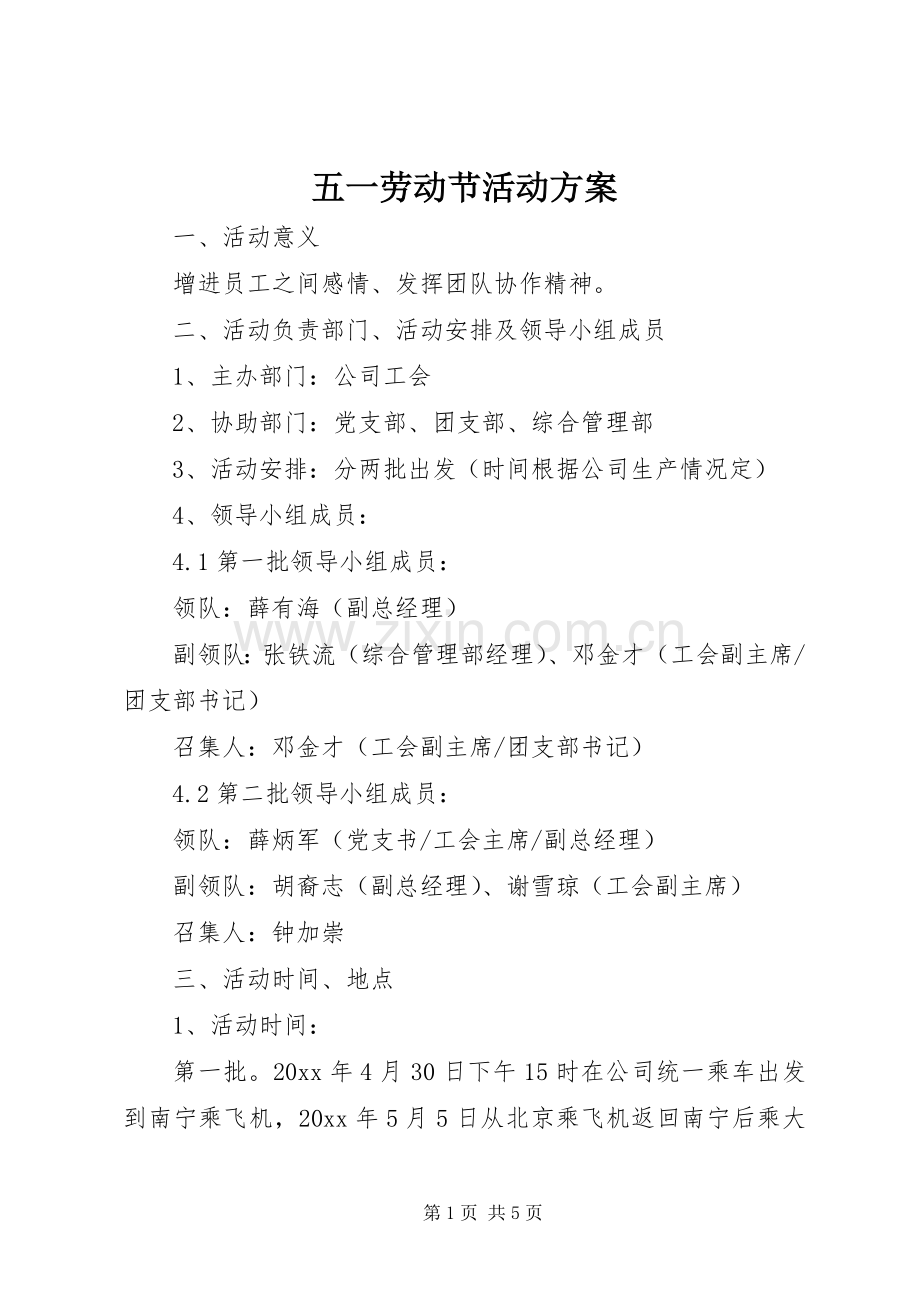 五一劳动节活动方案

一、活动意义

增进员工之间感情、发挥团队协作精神。

二、活动负责部门、活动安排及领导小组成员

1、主办部门：公司工会

2、协助部门：党支部、团支部、综合管理部

3、活动安排：分两批出发（时间根据公司生产情况定）

4、领导小组成员：

4.1 第一批领导小组成员：

领队：薛有海（副总经理）

副领队：张铁流（综合管理部经理）、邓金才（工会副主席/团支部书记）

召集人：邓金才（工会副主席/团支部书记）

4.2 第二批领导小组成员：

领队：薛炳军（党支书/工会主席/副总经理）

副领队：胡裔志（副总经理）、谢雪琼（工会副主席）

召集人：钟加崇

三、活动时间、地点

1、活动时间：

第一批。20xx 年 4 月 30 日下午 15 时在公司统一乘车出发到南宁乘飞机，20xx 年 5 月 5 日从北京乘飞机返回南宁后乘大

www.zixin.com.cn

第 1 页 共 5 页